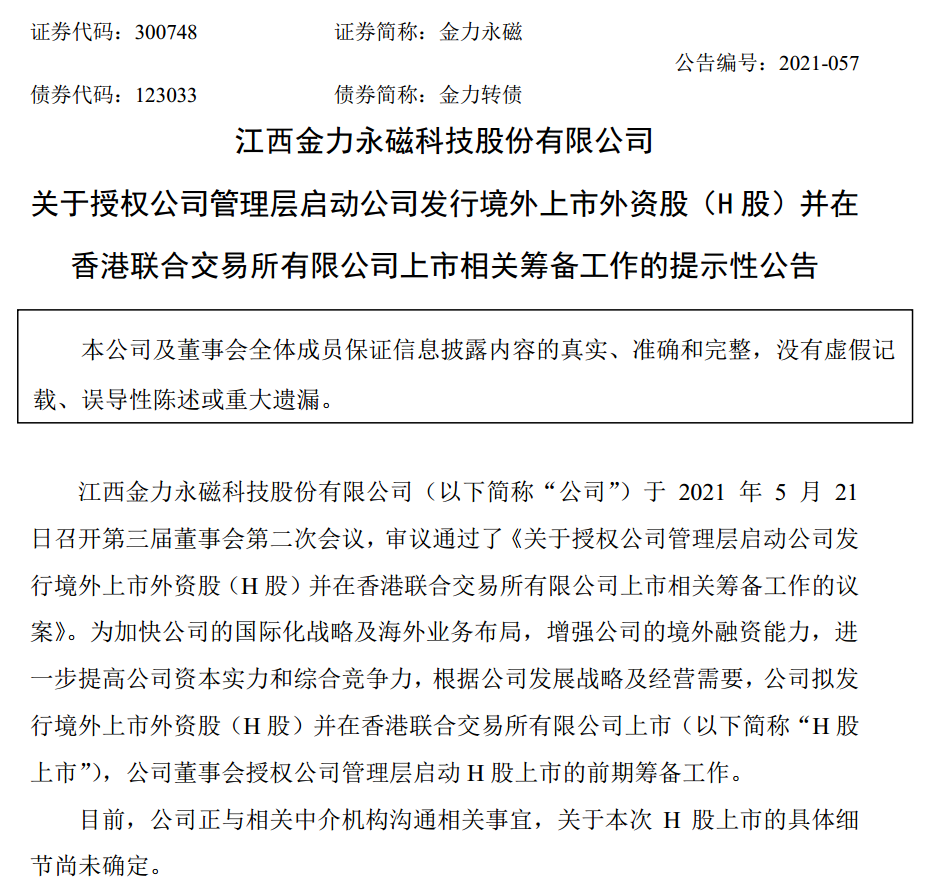 证券代码：300748　　　　证券简称：金力永磁

公告编号：2021-057

债券代码：123033　　　　债券简称：金力转债

江西金力永磁科技股份有限公司

关于授权公司管理层启动公司发行境外上市外资股（H 股）并在香港联合交易所有限公司上市相关筹备工作的提示性公告

本公司及董事会全体成员保证信息披露内容的真实、准确和完整，没有虚假记载、误导性陈述或重大遗漏。

江西金力永磁科技股份有限公司（以下简称“公司”）于 2021 年 5 月 21 日召开第三届董事会第二次会议，审议通过了《关于授权公司管理层启动公司发行境外上市外资股（H 股）并在香港联合交易所有限公司上市相关筹备工作的议案》。为加快公司的国际化战略及海外业务布局，增强公司的境外融资能力，进一步提高公司资本实力和综合竞争力，根据公司发展战略及经营需要，公司拟发行境外上市外资股（H 股）并在香港联合交易所有限公司上市（以下简称“H 股上市”），公司董事会授权公司管理层启动 H 股上市的前期筹备工作。

目前，公司正与相关中介机构沟通相关事宜，关于本次 H 股上市的具体细节尚未确定。